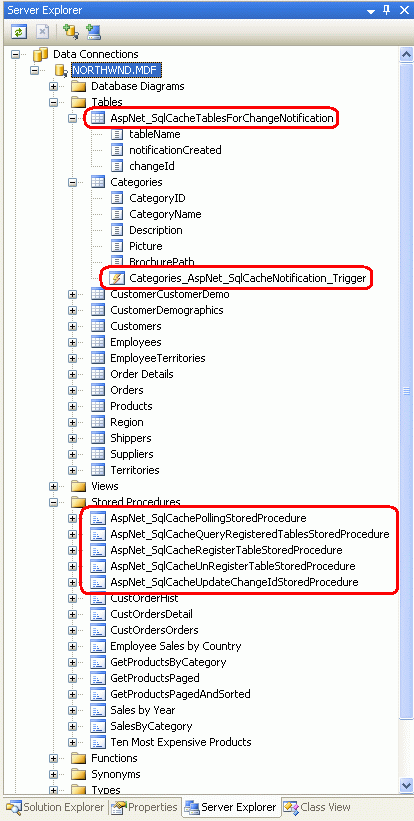 Server Explorer

Data Connections
NORTHWND.MDF
Database Diagrams
Tables
AspNet_SqlCacheTablesForChangeNotification
tableName
notificationCreated
changeId
Categories
CategoryID
CategoryName
Description
Picture
BrochurePath
Categories_AspNet_SqlCacheNotification_Trigger
CustomerCustomerDemo
CustomerDemographics
Customers
Employees
EmployeeTerritories
Order Details
Orders
Products
Region
Shippers
Suppliers
Territories
Views
Stored Procedures
AspNet_SqlCachePollingStoredProcedure
AspNet_SqlCacheQueryRegisteredTablesStoredProcedure
AspNet_SqlCacheRegisterTableStoredProcedure
AspNet_SqlCacheUnRegisterTableStoredProcedure
AspNet_SqlCacheUpdateChangeIdStoredProcedure
CustOrderHist
CustOrdersDetail
CustOrdersOrders
Employee Sales by Country
GetProductsByCategory
GetProductsPaged
GetProductsPagedAndSorted
Sales by Year
SalesByCategory
Ten Most Expensive Products
Functions
Synonyms
Types

Solution Explorer
Properties
Server Explorer
Class View